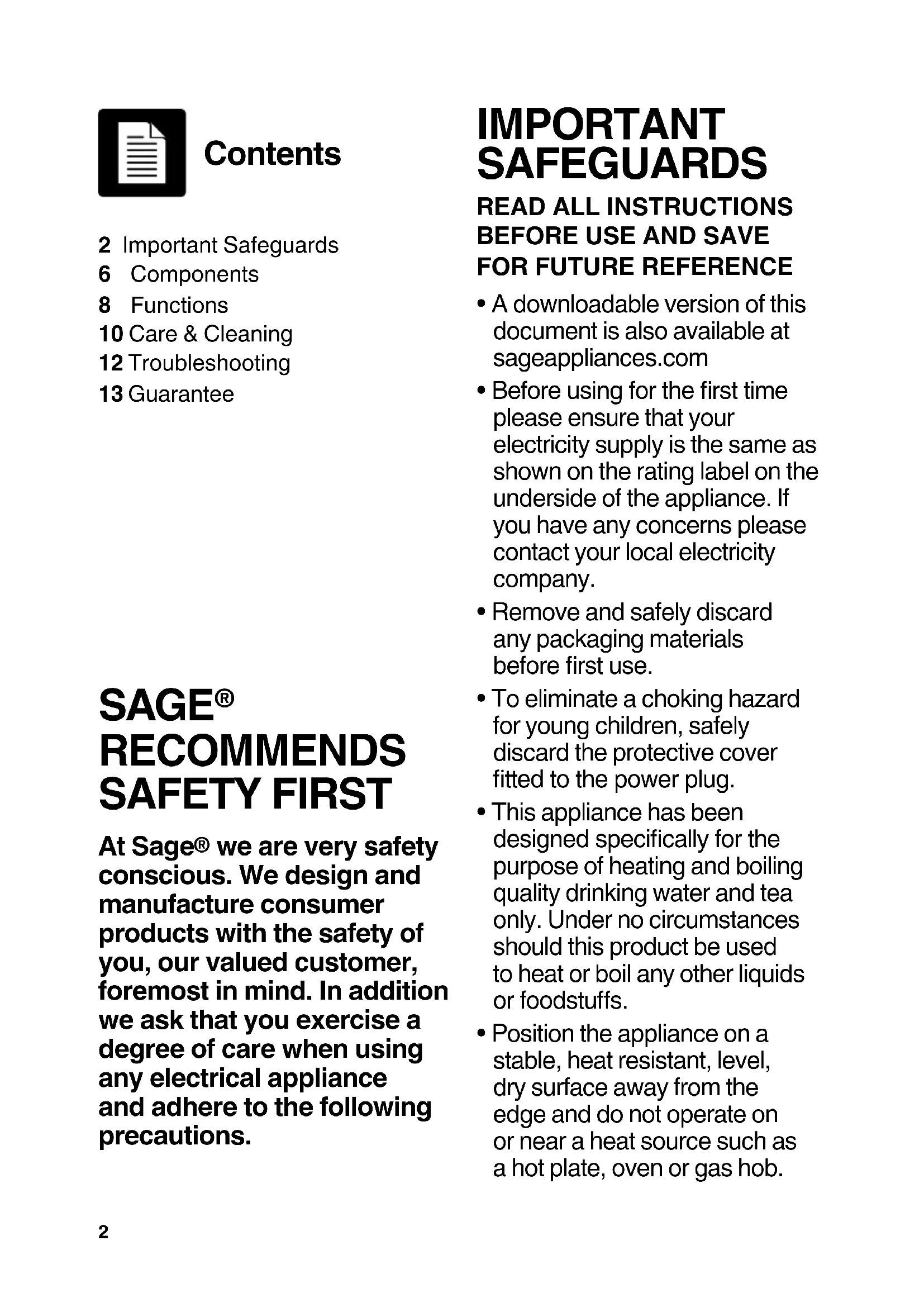 Contents

2 Important Safeguards
6 Components
8 Functions
10 Care & Cleaning
12 Troubleshooting
13 Guarantee

SAGE® RECOMMENDS SAFETY FIRST

At Sage® we are very safety conscious. We design and manufacture consumer products with the safety of you, our valued customer, foremost in mind. In addition we ask that you exercise a degree of care when using any electrical appliance and adhere to the following precautions.

IMPORTANT SAFEGUARDS

READ ALL INSTRUCTIONS BEFORE USE AND SAVE FOR FUTURE REFERENCE

• A downloadable version of this document is also available at sageappliances.com

• Before using for the first time please ensure that your electricity supply is the same as shown on the rating label on the underside of the appliance. If you have any concerns please contact your local electricity company.

• Remove and safely discard any packaging materials before first use.

• To eliminate a choking hazard for young children, safely discard the protective cover fitted to the power plug.

• This appliance has been designed specifically for the purpose of heating and boiling quality drinking water and tea only. Under no circumstances should this product be used to heat or boil any other liquids or foodstuffs.

• Position the appliance on a stable, heat resistant, level, dry surface away from the edge and do not operate on or near a heat source such as a hot plate, oven or gas hob.

2